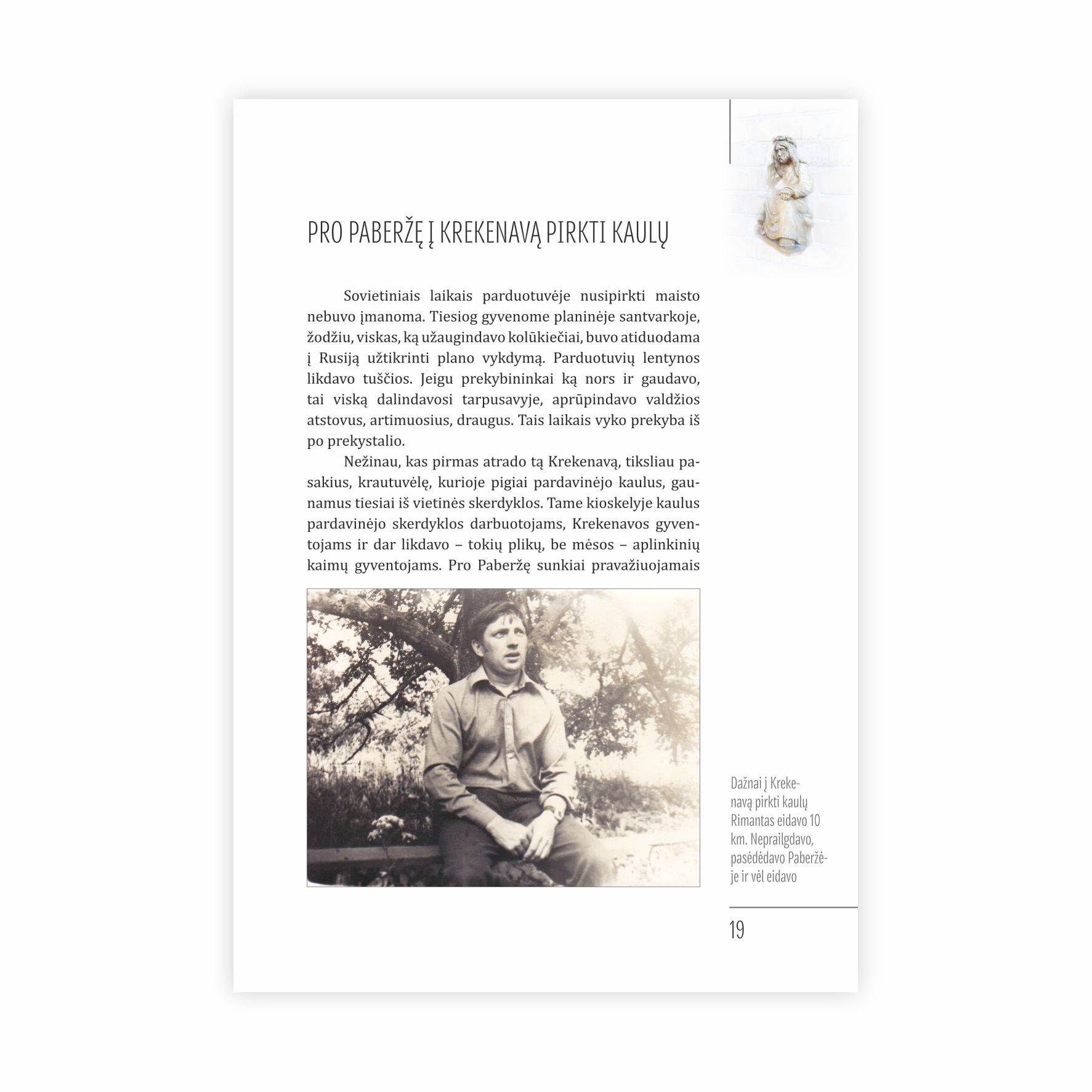 PRO PABERŽĘ Į KREKENAVĄ PIRKTI KAULŲ

Sovietiniais laikais parduotuvėje nusipirkti maisto nebuvo įmanoma. Tiesiog gyvenome planinėje santvarkoje, žodžiu, viskas, ką užaugindavo kolūkiečiai, buvo atiduodama į Rusiją užtikrinti plano vykdymą. Parduotuvių lentynos likdavo tuščios. Jeigu prekybininkai ką nors ir gaudavo, tai viską dalindavosi tarpusavyje, aprūpindavo valdžios atstovus, artimuosius, draugus. Tais laikais vyko prekyba iš po prekystalio.

Nežinau, kas pirmas atrado tą Krekenavą, tiksliau pasakius, krautuvėlę, kurioje pigiai pardavinėjo kaulus, gaunamus tiesiai iš vietinės skerdyklos. Tame kioskelyje kaulus pardavinėjo skerdyklos darbuotojams, Krekenavos gyventojams ir dar likdavo – tokių plikų, be mėsos – aplinkinių kaimų gyventojams. Pro Paberžę sunkiai pravažiuojamais

Dažnai į Krekenavą pirkti kaulų Rimantas eidavo 10 km. Neprailgdavo, pasėdėdavo Paberžėje ir vėl eidavo

19